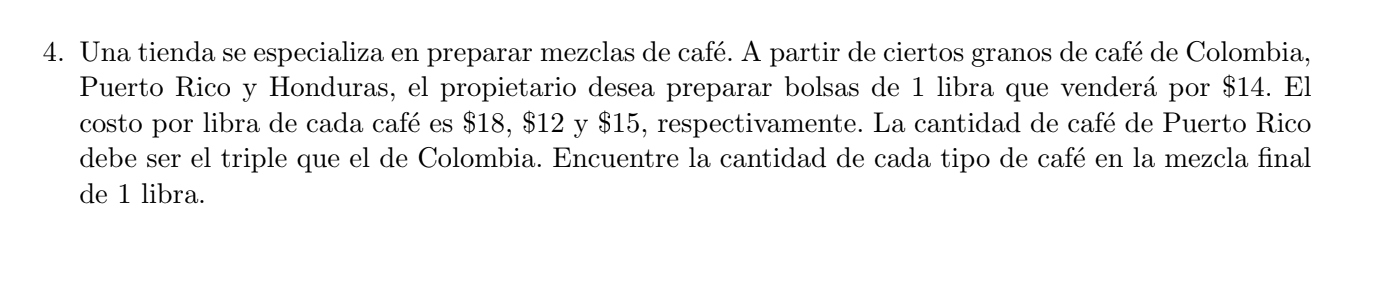 4. Una tienda se especializa en preparar mezclas de café. A partir de ciertos granos de café de Colombia, Puerto Rico y Honduras, el propietario desea preparar bolsas de 1 libra que venderá por \$14. El costo por libra de cada café es \$18, \$12 y \$15, respectivamente. La cantidad de café de Puerto Rico debe ser el triple que el de Colombia. Encuentre la cantidad de cada tipo de café en la mezcla final de 1 libra.